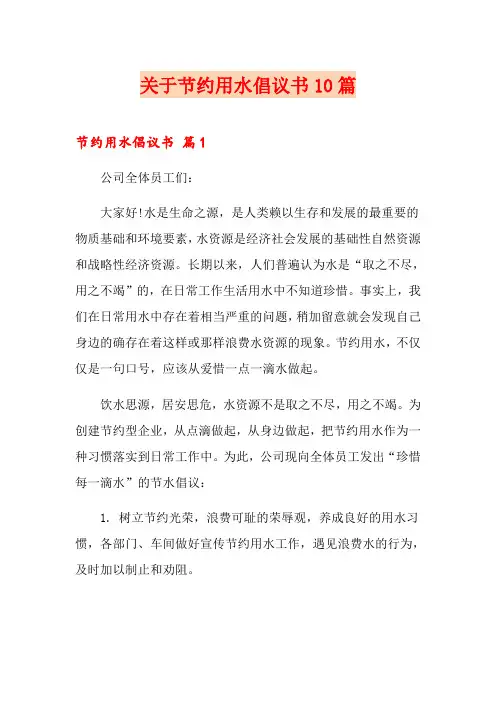 关于节约用水倡议书10篇

节约用水倡议书 篇1

公司全体员工们:

大家好!水是生命之源，是人类赖以生存和发展的最重要的物质基础和环境要素，水资源是经济社会发展的基础性自然资源和战略性经济资源。长期以来，人们普遍认为水是“取之不尽，用之不竭”的，在日常工作生活用水中不知道珍惜。事实上，我们在日常用水中存在着相当严重的问题，稍加留意就会发现自己身边的确存在着这样或那样浪费水资源的现象。节约用水，不仅仅是一句口号，应该从爱惜一点一滴水做起。

饮水思源，居安思危，水资源不是取之不尽，用之不竭。为创建节约型企业，从点滴做起，从身边做起，把节约用水作为一种习惯落实到日常工作中。为此，公司现向全体员工发出“珍惜每一滴水”的节水倡议:

1. 树立节约光荣，浪费可耻的荣辱观，养成良好的用水习惯，各部门、车间做好宣传节约用水工作，遇见浪费水的行为，及时加以制止和劝阻。